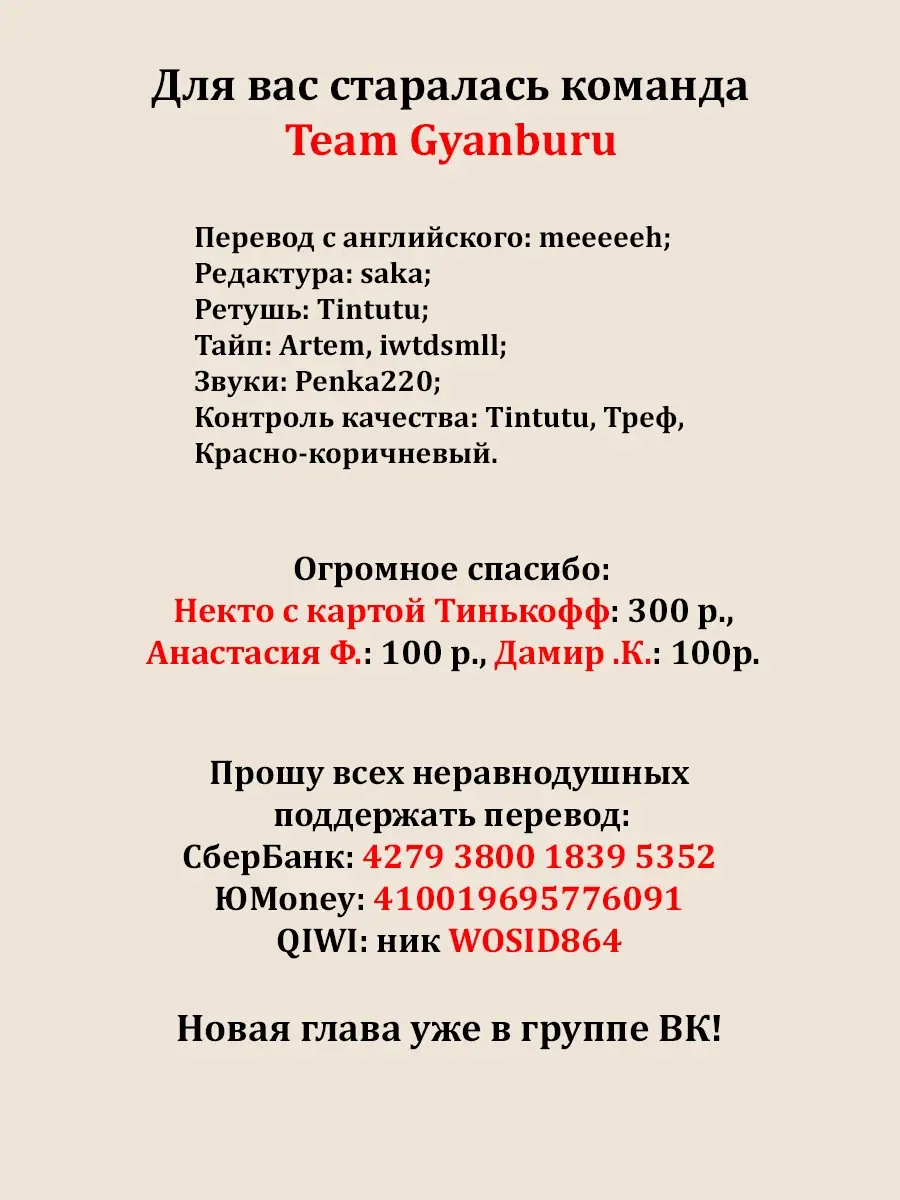 Для вас старалась команда
Team Gyanburu

Перевод с английского: meeeeeh;
Редактура: saka;
Ретушь: Tintutu;
Тайп: Artem, iwtdsmll;
Звуки: Penka220;
Контроль качества: Tintutu, Треф, Красно-коричневый.

Огромное спасибо:
Некто с картой Тинькофф: 300 р.,
Анастасия Ф.: 100 р., Дамир .К.: 100р.

Прошу всех неравнодушных поддержать перевод:
СберБанк: 4279 3800 1839 5352
ЮMoney: 410019695776091
QIWI: ник WOSID864

Новая глава уже в группе ВК!